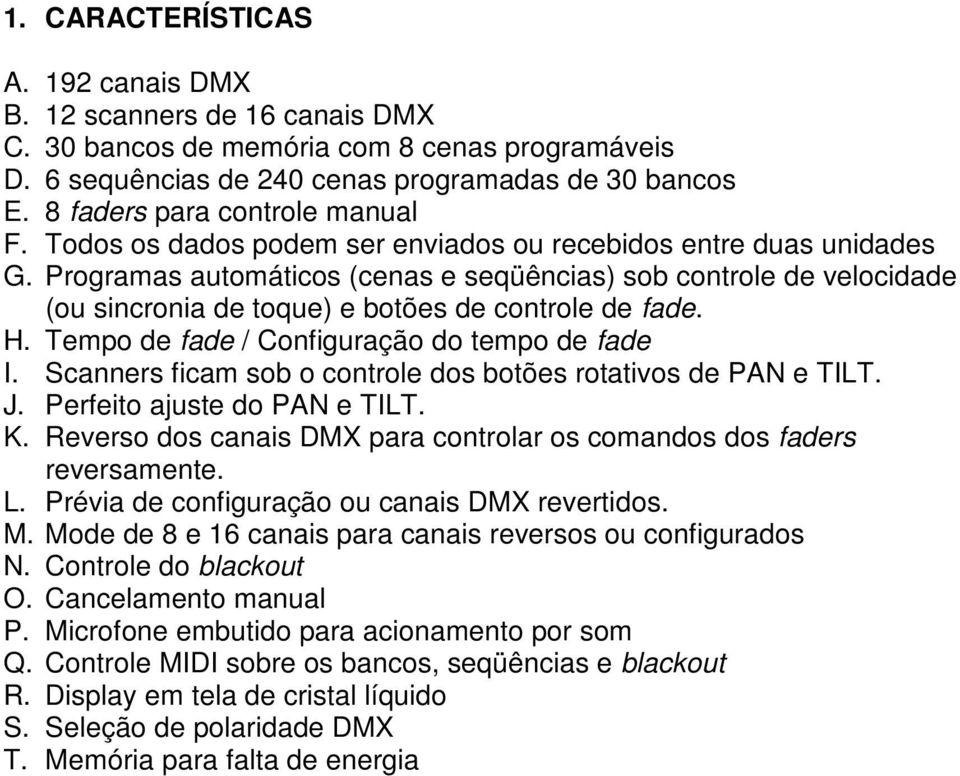 1. CARACTERÍSTICAS

A. 192 canais DMX
B. 12 scanners de 16 canais DMX
C. 30 bancos de memória com 8 cenas programáveis
D. 6 sequências de 240 cenas programadas de 30 bancos
E. 8 faders para controle manual
F. Todos os dados podem ser enviados ou recebidos entre duas unidades
G. Programas automáticos (cenas e seqüências) sob controle de velocidade (ou sincronia de toque) e botões de controle de fade.
H. Tempo de fade / Configuração do tempo de fade
I. Scanners ficam sob o controle dos botões rotativos de PAN e TILT.
J. Perfeito ajuste do PAN e TILT.
K. Reverso dos canais DMX para controlar os comandos dos faders reversamente.
L. Prévia de configuração ou canais DMX revertidos.
M. Mode de 8 e 16 canais para canais reversos ou configurados
N. Controle do blackout
O. Cancelamento manual
P. Microfone embutido para acionamento por som
Q. Controle MIDI sobre os bancos, seqüências e blackout
R. Display em tela de cristal líquido
S. Seleção de polaridade DMX
T. Memória para falta de energia